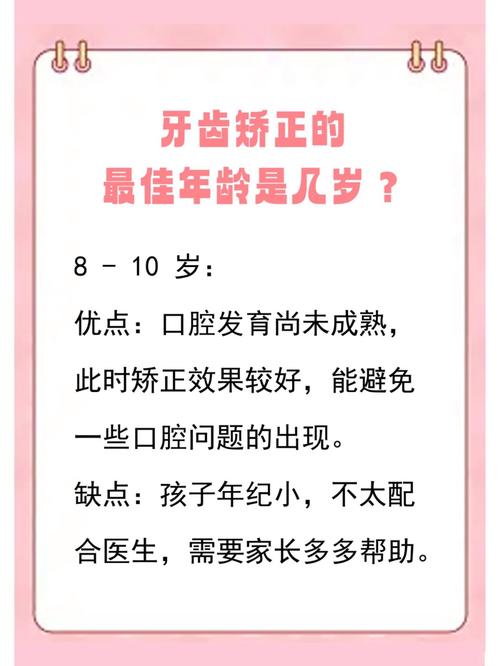 牙齿矫正的
最佳年龄是几岁？

8 - 10 岁：

优点：口腔发育尚未成熟，此时矫正效果较好，能避免一些口腔问题的出现。

缺点：孩子年纪小，不太配合医生，需要家长多多帮助。